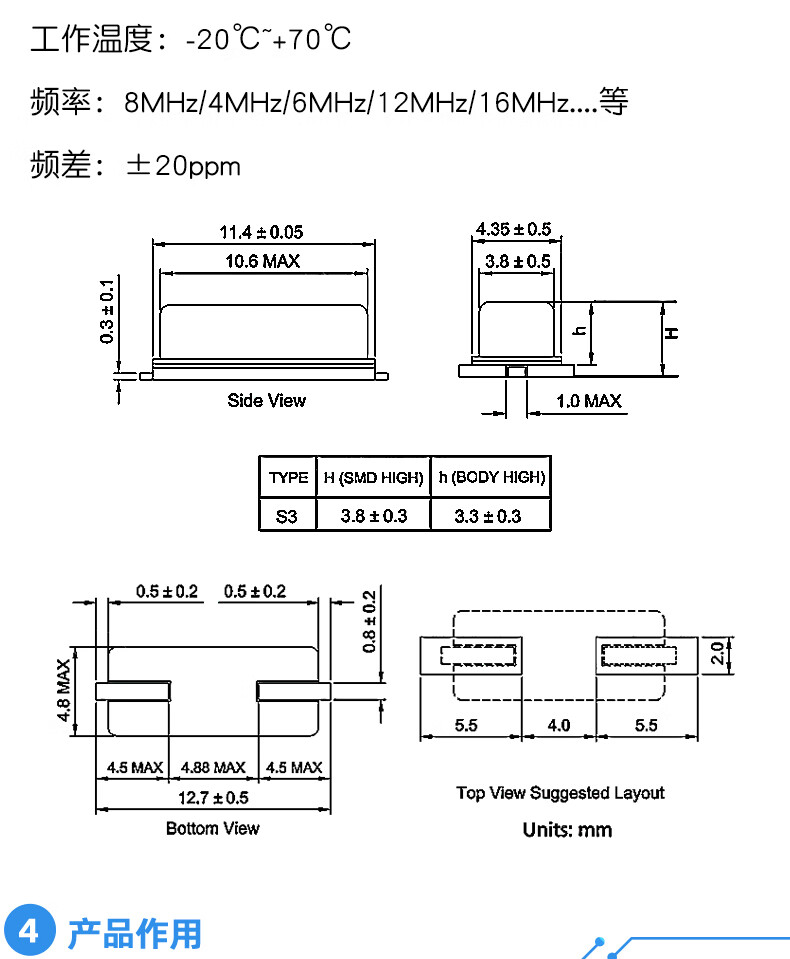 工作温度：-20℃~+70℃

频率：8MHz/4MHz/6MHz/12MHz/16MHz....等

频差：±20ppm

11.4 ± 0.05
10.6 MAX
0.3 ± 0.1
Side View

4.35 ± 0.5
3.8 ± 0.5
h
H
1.0 MAX

| TYPE | H (SMD HIGH) | h (BODY HIGH) |
|---|---|---|
| S3 | 3.8 ± 0.3 | 3.3 ± 0.3 |

0.5 ± 0.2
0.5 ± 0.2
0.8 ± 0.2
4.8 MAX
4.5 MAX
4.88 MAX
4.5 MAX
12.7 ± 0.5
Bottom View

2.0
5.5
4.0
5.5
Top View Suggested Layout

Units: mm

4 产品作用